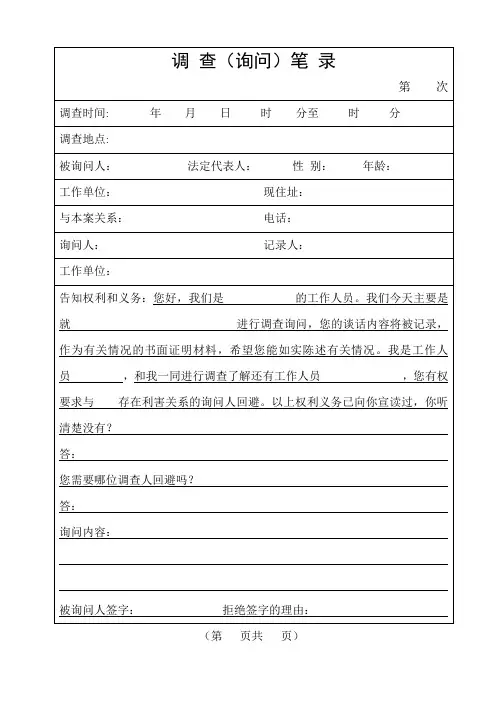 调 查（询问）笔 录

第　　次

调查时间:　　年　　月　　日　　时　　分至　　时　　分

调查地点:

被询问人:　　法定代表人:　　性 别:　　年龄:

工作单位:　　现住址:

与本案关系:　　电话:

询问人:　　记录人:

工作单位:

告知权利和义务：您好，我们是　　的工作人员。我们今天主要是就　　进行调查询问，您的谈话内容将被记录，作为有关情况的书面证明材料，希望您能如实陈述有关情况。我是工作人员　　，和我一同进行调查了解还有工作人员　　，您有权要求与　　存在利害关系的询问人回避。以上权利义务已向你宣读过，你听清楚没有？

答:

您需要哪位调查人回避吗？

答:

询问内容:

被询问人签字:　　拒绝签字的理由:

（第　　页共　　页）